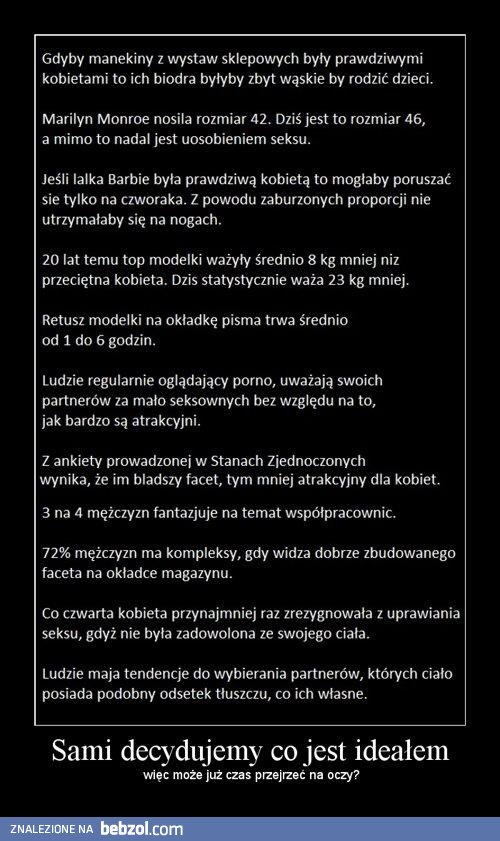 Gdyby manekiny z wystaw sklepowych były prawdziwymi kobietami to ich biodra byłyby zbyt wąskie by rodzić dzieci.

Marilyn Monroe nosila rozmiar 42. Dziś jest to rozmiar 46, a mimo to nadal jest uosobieniem seksu.

Jeśli lalka Barbie była prawdziwą kobietą to mogłaby poruszać sie tylko na czworaka. Z powodu zaburzonych proporcji nie utrzymałaby się na nogach.

20 lat temu top modelki ważyły średnio 8 kg mniej niz przeciętna kobieta. Dzis statystycznie waża 23 kg mniej.

Retusz modelki na okładkę pisma trwa średnio od 1 do 6 godzin.

Ludzie regularnie oglądający porno, uważają swoich partnerów za mało seksownych bez względu na to, jak bardzo są atrakcyjni.

Z ankiety prowadzonej w Stanach Zjednoczonych wynika, że im bladszy facet, tym mniej atrakcyjny dla kobiet.

3 na 4 mężczyzn fantazjuje na temat współpracownic.

72% mężczyzn ma kompleksy, gdy widza dobrze zbudowanego faceta na okładce magazynu.

Co czwarta kobieta przynajmniej raz zrezygnowała z uprawiania seksu, gdyż nie była zadowolona ze swojego ciała.

Ludzie maja tendencje do wybierania partnerów, których ciało posiada podobny odsetek tłuszczu, co ich własne.

Sami decydujemy co jest ideałem
więc może już czas przejrzeć na oczy?

ZNALEZIONE NA bebzol.com